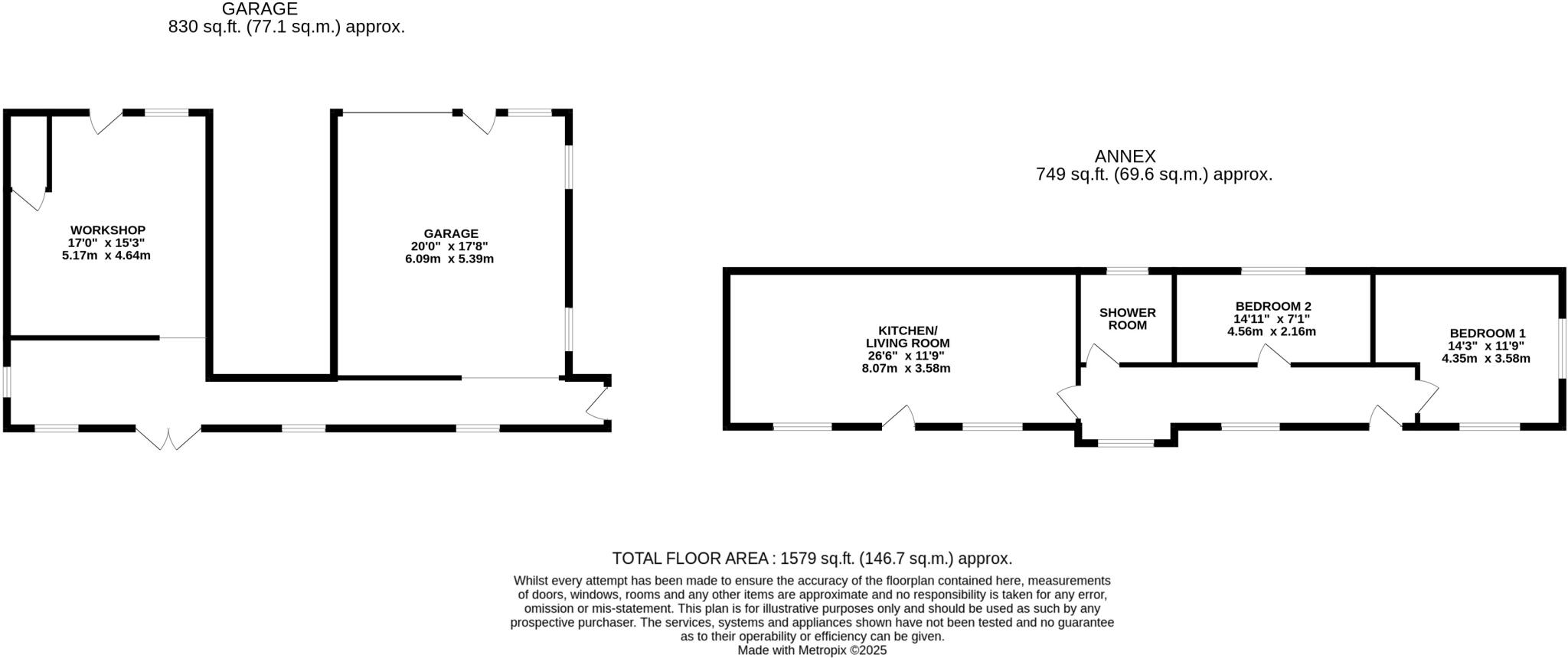 GARAGE
830 sq.ft. (77.1 sq.m.) approx.

WORKSHOP
17'0" x 15'3"
5.17m x 4.64m

GARAGE
20'0" x 17'8"
6.09m x 5.39m

ANNEX
749 sq.ft. (69.6 sq.m.) approx.

KITCHEN/
LIVING ROOM
26'6" x 11'9"
8.07m x 3.58m

SHOWER
ROOM

BEDROOM 2
14'11" x 7'1"
4.56m x 2.16m

BEDROOM 1
14'3" x 11'9"
4.35m x 3.58m

TOTAL FLOOR AREA : 1579 sq.ft. (146.7 sq.m.) approx.

Whilst every attempt has been made to ensure the accuracy of the floorplan contained here, measurements of doors, windows, rooms and any other items are approximate and no responsibility is taken for any error, omission or mis-statement. This plan is for illustrative purposes only and should be used as such by any prospective purchaser. The services, systems and appliances shown have not been tested and no guarantee as to their operability or efficiency can be given.
Made with Metropix ©2025